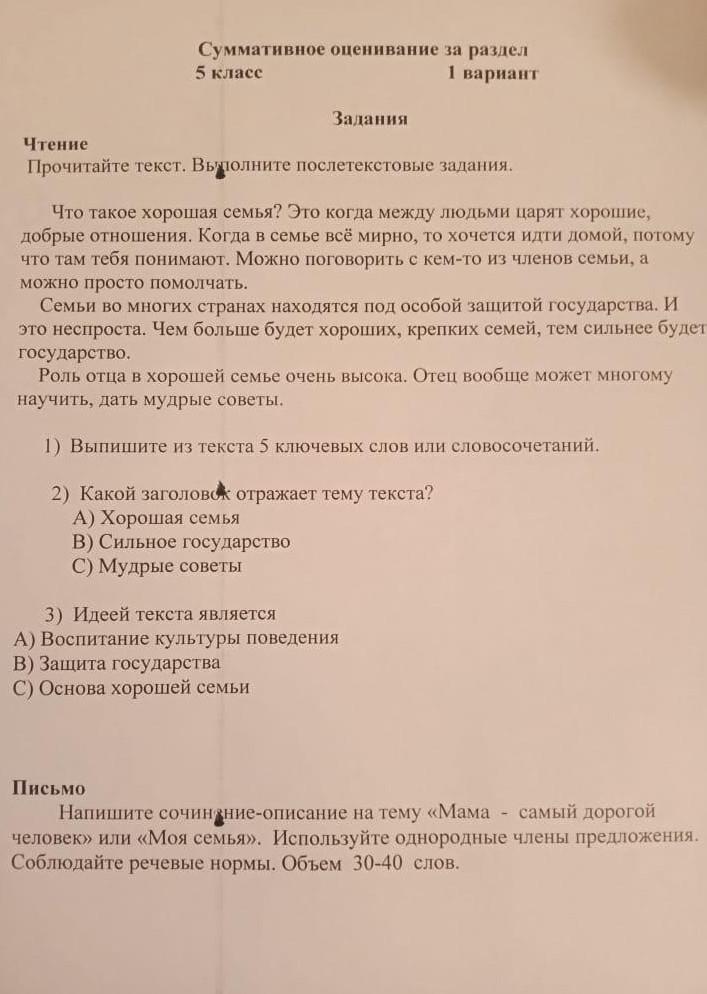 Суммативное оценивание за раздел
5 класс 1 вариант

Задания

Чтение
Прочитайте текст. Выполните послетекстовые задания.

Что такое хорошая семья? Это когда между людьми царят хорошие, добрые отношения. Когда в семье всё мирно, то хочется идти домой, потому что там тебя понимают. Можно поговорить с кем-то из членов семьи, а можно просто помолчать.
Семьи во многих странах находятся под особой защитой государства. И это неспроста. Чем больше будет хороших, крепких семей, тем сильнее будет государство.
Роль отца в хорошей семье очень высока. Отец вообще может многому научить, дать мудрые советы.

1) Выпишите из текста 5 ключевых слов или словосочетаний.

2) Какой заголовок отражает тему текста?
А) Хорошая семья
В) Сильное государство
С) Мудрые советы

3) Идеей текста является
А) Воспитание культуры поведения
В) Защита государства
С) Основа хорошей семьи

Письмо
Напишите сочинение-описание на тему «Мама - самый дорогой человек» или «Моя семья». Используйте однородные члены предложения. Соблюдайте речевые нормы. Объем 30-40 слов.